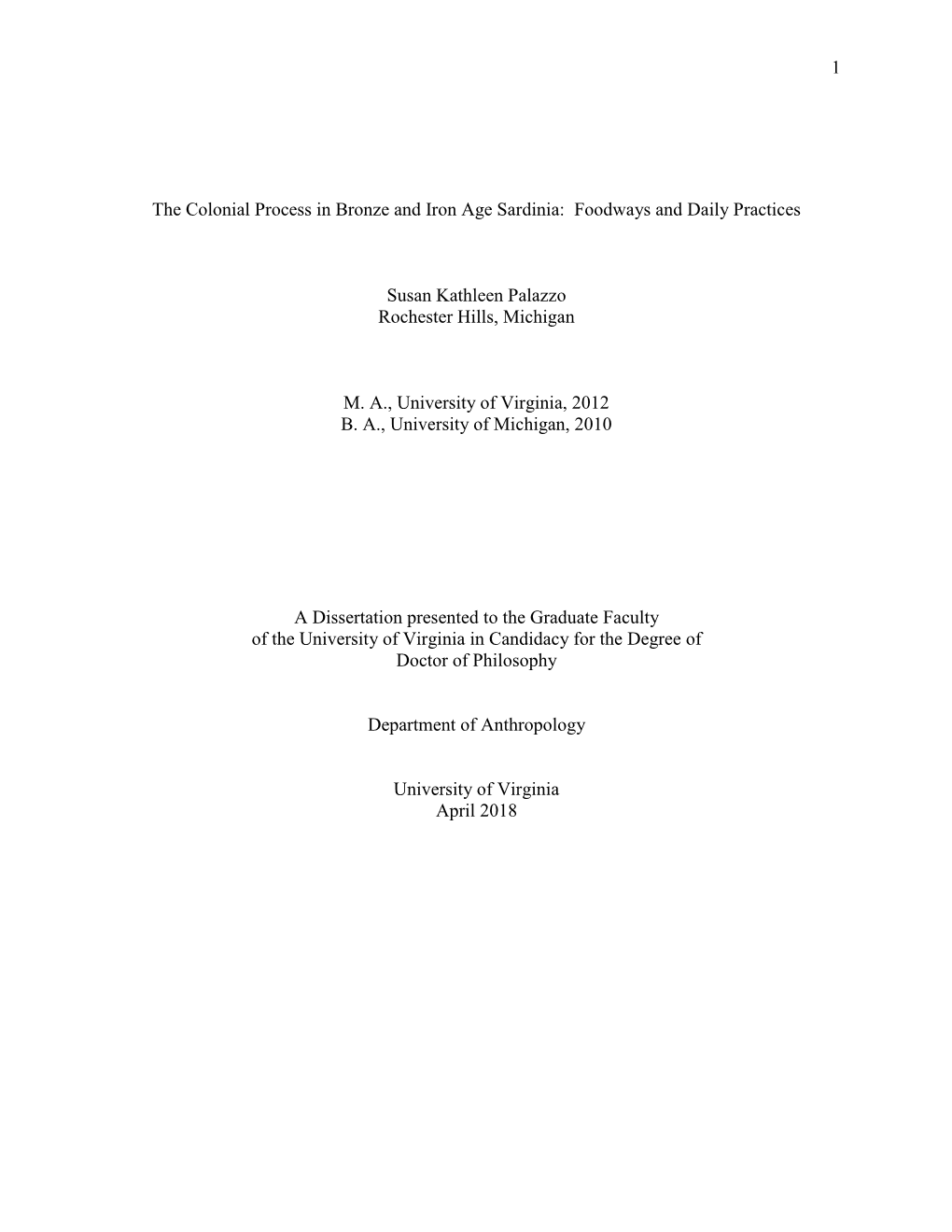 1

The Colonial Process in Bronze and Iron Age Sardinia: Foodways and Daily Practices

Susan Kathleen Palazzo
Rochester Hills, Michigan

M. A., University of Virginia, 2012
B. A., University of Michigan, 2010

A Dissertation presented to the Graduate Faculty
of the University of Virginia in Candidacy for the Degree of
Doctor of Philosophy

Department of Anthropology

University of Virginia
April 2018